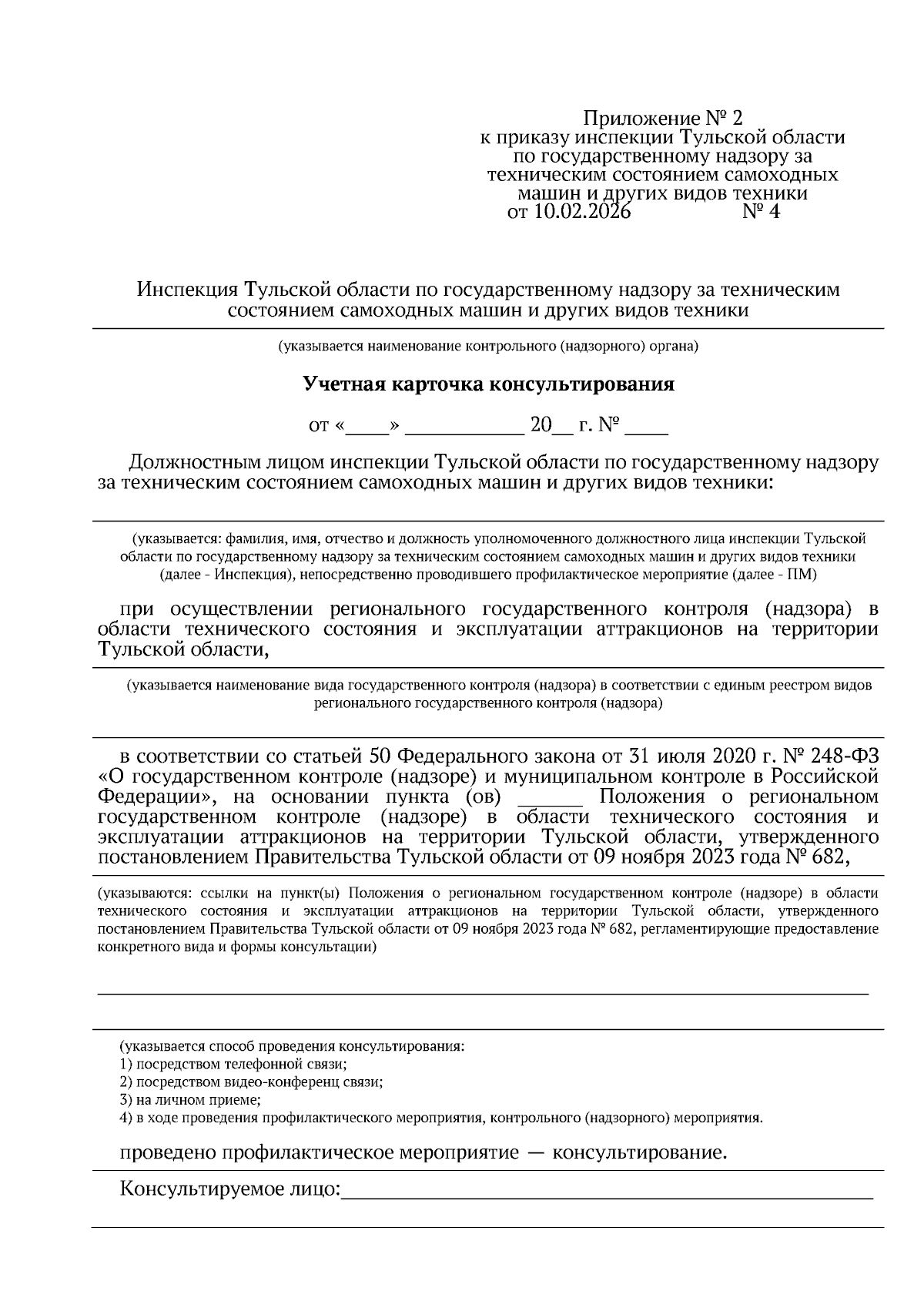 Приложение № 2
к приказу инспекции Тульской области по государственному надзору за техническим состоянием самоходных машин и других видов техники
от 10.02.2026 № 4

Инспекция Тульской области по государственному надзору за техническим состоянием самоходных машин и других видов техники

(указывается наименование контрольного (надзорного) органа)

Учетная карточка консультирования

от «____» ___________ 20__ г. № ____

Должностным лицом инспекции Тульской области по государственному надзору за техническим состоянием самоходных машин и других видов техники:

(указывается: фамилия, имя, отчество и должность уполномоченного должностного лица инспекции Тульской области по государственному надзору за техническим состоянием самоходных машин и других видов техники (далее - Инспекция), непосредственно проводившего профилактическое мероприятие (далее - ПМ)

при осуществлении регионального государственного контроля (надзора) в области технического состояния и эксплуатации аттракционов на территории Тульской области,

(указывается наименование вида государственного контроля (надзора) в соответствии с единым реестром видов регионального государственного контроля (надзора)

в соответствии со статьей 50 Федерального закона от 31 июля 2020 г. № 248-ФЗ «О государственном контроле (надзоре) и муниципальном контроле в Российской Федерации», на основании пункта (ов) ______ Положения о региональном государственном контроле (надзоре) в области технического состояния и эксплуатации аттракционов на территории Тульской области, утвержденного постановлением Правительства Тульской области от 09 ноября 2023 года № 682,

(указываются: ссылки на пункт(ы) Положения о региональном государственном контроле (надзоре) в области технического состояния и эксплуатации аттракционов на территории Тульской области, утвержденного постановлением Правительства Тульской области от 09 ноября 2023 года № 682, регламентирующие предоставление конкретного вида и формы консультации)

(указывается способ проведения консультирования:
1) посредством телефонной связи;
2) посредством видео-конференц связи;
3) на личном приеме;
4) в ходе проведения профилактического мероприятия, контрольного (надзорного) мероприятия.

проведено профилактическое мероприятие — консультирование.

Консультируемое лицо:___________________________________________